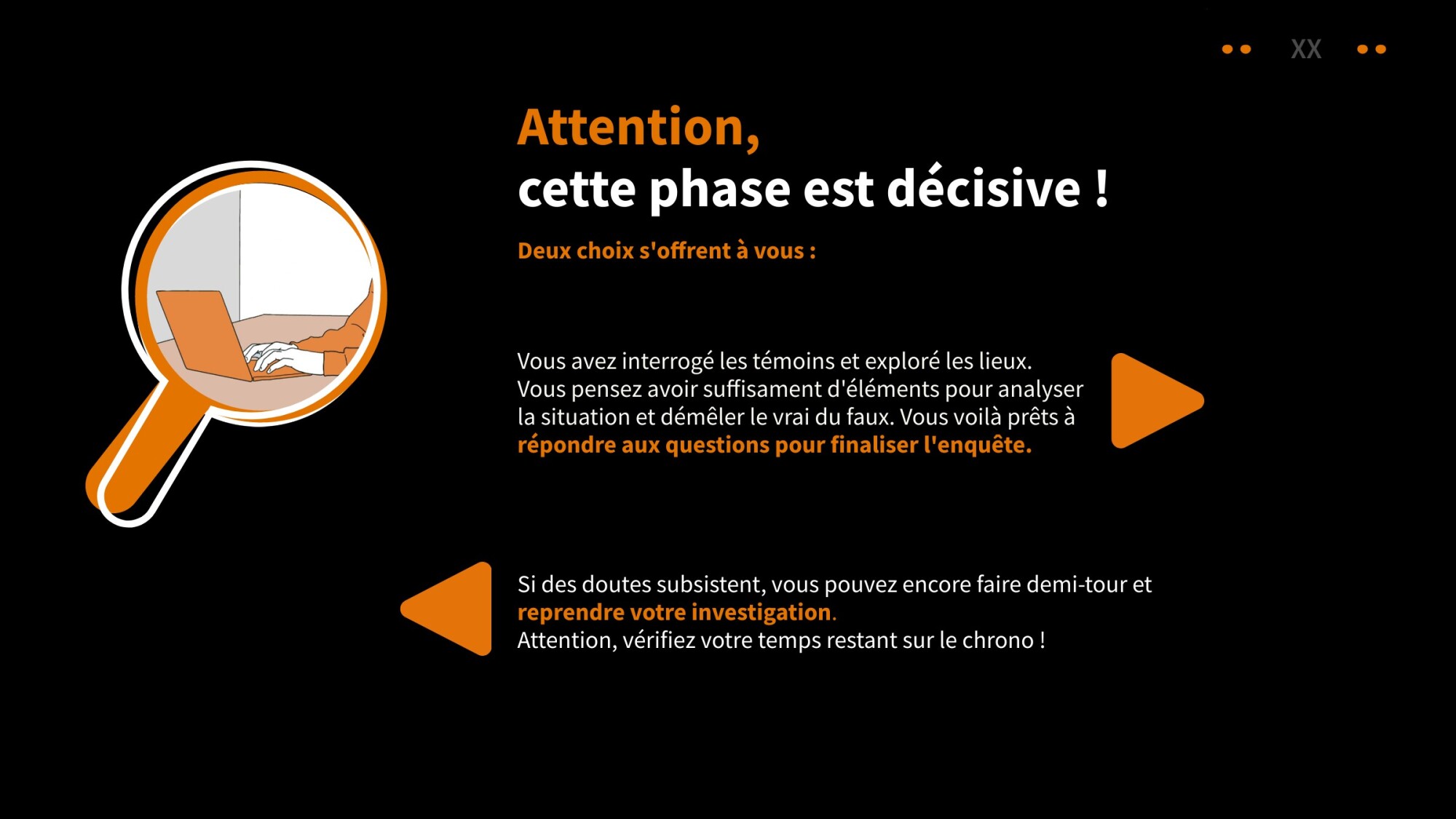 XX

Attention,
cette phase est décisive !

Deux choix s'offrent à vous :

Vous avez interrogé les témoins et exploré les lieux. Vous pensez avoir suffisament d'éléments pour analyser la situation et démêler le vrai du faux. Vous voilà prêts à répondre aux questions pour finaliser l'enquête.

Si des doutes subsistent, vous pouvez encore faire demi-tour et reprendre votre investigation.
Attention, vérifiez votre temps restant sur le chrono !